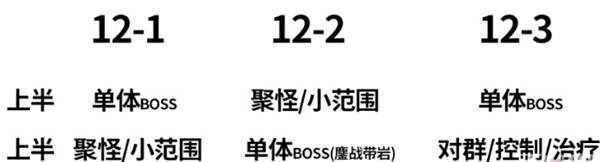 |  | 12-1 | 12-2 | 12-3 |
|---|---|---|---|
| 上半 | 单体BOSS | 聚怪/小范围 | 单体BOSS |
| 上半 | 聚怪/小范围 | 单体BOSS(鏖战带岩) | 对群/控制/治疗 |